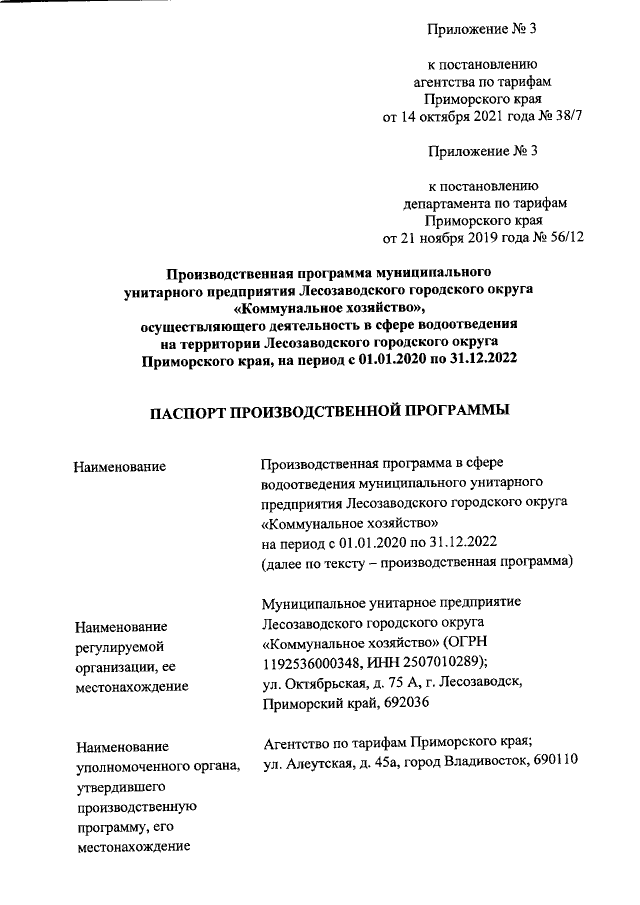 Приложение № 3

к постановлению агентства по тарифам Приморского края от 14 октября 2021 года № 38/7

Приложение № 3

к постановлению департамента по тарифам Приморского края от 21 ноября 2019 года № 56/12

Производственная программа муниципального унитарного предприятия Лесозаводского городского округа «Коммунальное хозяйство», осуществляющего деятельность в сфере водоотведения на территории Лесозаводского городского округа Приморского края, на период с 01.01.2020 по 31.12.2022

ПАСПОРТ ПРОИЗВОДСТВЕННОЙ ПРОГРАММЫ

| | |
|---|---|
| Наименование | Производственная программа в сфере водоотведения муниципального унитарного предприятия Лесозаводского городского округа «Коммунальное хозяйство» на период с 01.01.2020 по 31.12.2022 (далее по тексту – производственная программа) |
| Наименование регулируемой организации, ее местонахождение | Муниципальное унитарное предприятие Лесозаводского городского округа «Коммунальное хозяйство» (ОГРН 1192536000348, ИНН 2507010289); ул. Октябрьская, д. 75 А, г. Лесозаводск, Приморский край, 692036 |
| Наименование уполномоченного органа, утвердившего производственную программу, его местонахождение | Агентство по тарифам Приморского края; ул. Алеутская, д. 45а, город Владивосток, 690110 |